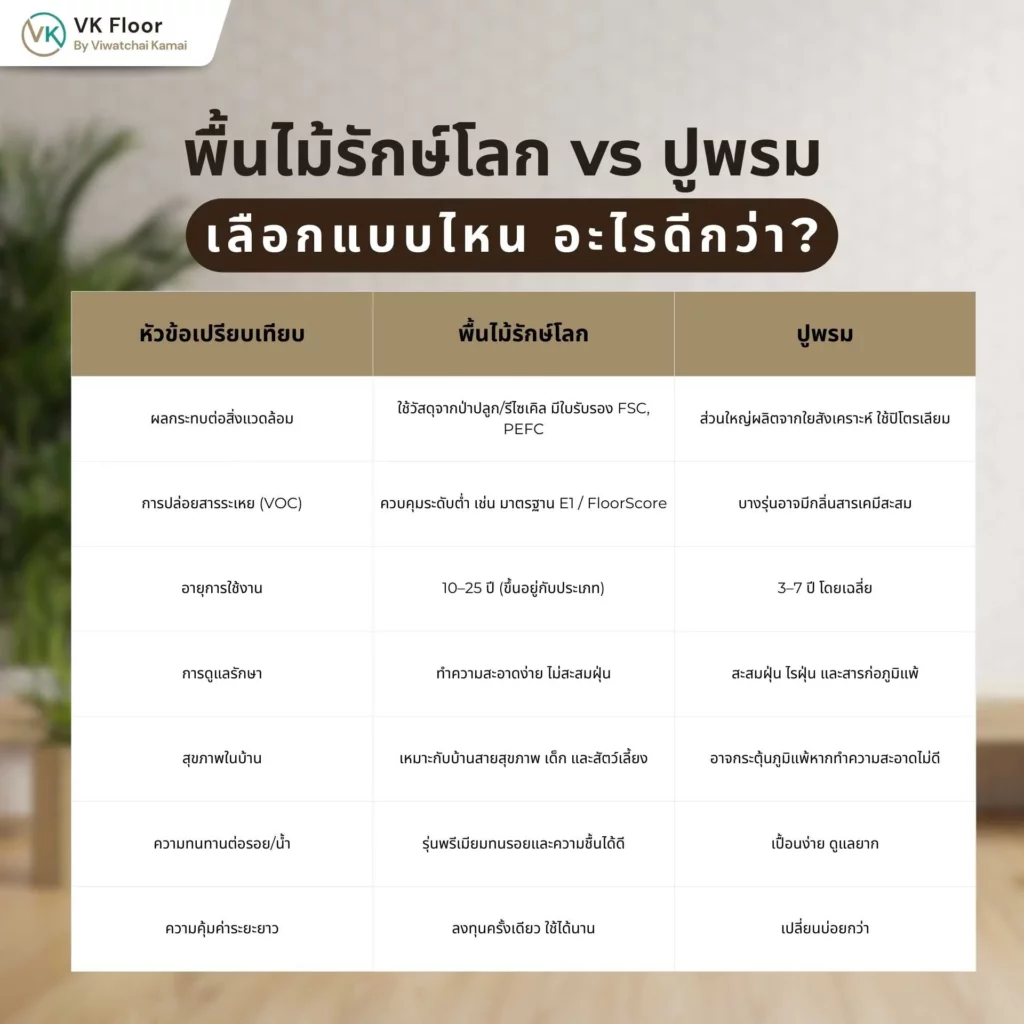 VK
VK Floor
By Viwatchai Kamai

พื้นไม้รักษ์โลก vs ปูพรม
เลือกแบบไหน อะไรดีกว่า?

| หัวข้อเปรียบเทียบ | พื้นไม้รักษ์โลก | ปูพรม |
|---|---|---|
| ผลกระทบต่อสิ่งแวดล้อม | ใช้วัสดุจากป่าปลูก/รีไซเคิล มีใบรับรอง FSC, PEFC | ส่วนใหญ่ผลิตจากใยสังเคราะห์ ใช้ปิโตรเลียม |
| การปล่อยสารระเหย (VOC) | ควบคุมระดับต่ำ เช่น มาตรฐาน E1 / FloorScore | บางรุ่นอาจมีกลิ่นสารเคมีสะสม |
| อายุการใช้งาน | 10–25 ปี (ขึ้นอยู่กับประเภท) | 3–7 ปี โดยเฉลี่ย |
| การดูแลรักษา | ทำความสะอาดง่าย ไม่สะสมฝุ่น | สะสมฝุ่น ไรฝุ่น และสารก่อภูมิแพ้ |
| สุขภาพในบ้าน | เหมาะกับบ้านสายสุขภาพ เด็ก และสัตว์เลี้ยง | อาจกระตุ้นภูมิแพ้หากทำความสะอาดไม่ดี |
| ความทนทานต่อรอย/น้ำ | รุ่นพรีเมียมทนรอยและความชื้นได้ดี | เปื้อนง่าย ดูแลยาก |
| ความคุ้มค่าระยะยาว | ลงทุนครั้งเดียว ใช้ได้นาน | เปลี่ยนบ่อยกว่า |